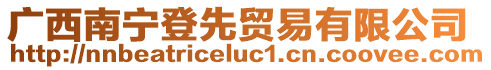 广西南宁登先贸易有限公司
http://nnbeatriceluc1.cn.coovee.com